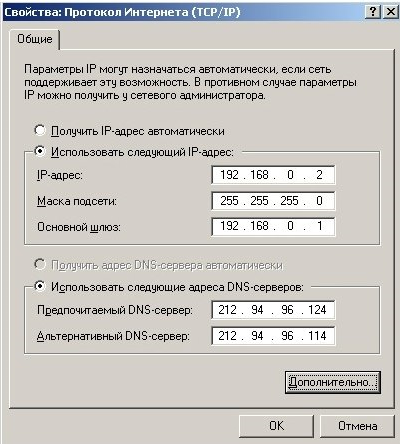 Свойства: Протокол Интернета (TCP/IP)
?
X

Общие

Параметры IP могут назначаться автоматически, если сеть поддерживает эту возможность. В противном случае параметры IP можно получить у сетевого администратора.

Получить IP-адрес автоматически
Использовать следующий IP-адрес:
IP-адрес: 192 . 168 . 0 . 2
Маска подсети: 255 . 255 . 255 . 0
Основной шлюз: 192 . 168 . 0 . 1

Получить адрес DNS-сервера автоматически
Использовать следующие адреса DNS-серверов:
Предпочитаемый DNS-сервер: 212 . 94 . 96 . 124
Альтернативный DNS-сервер: 212 . 94 . 96 . 114

Дополнительно...

OK
Отмена